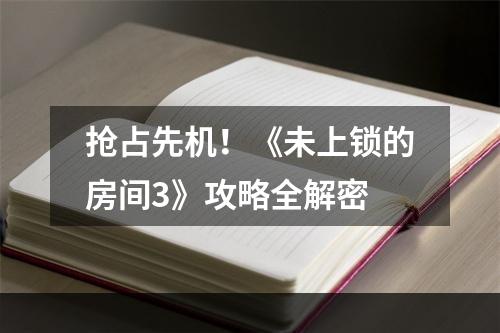 抢占先机！《未上锁的房间3》攻略全解密